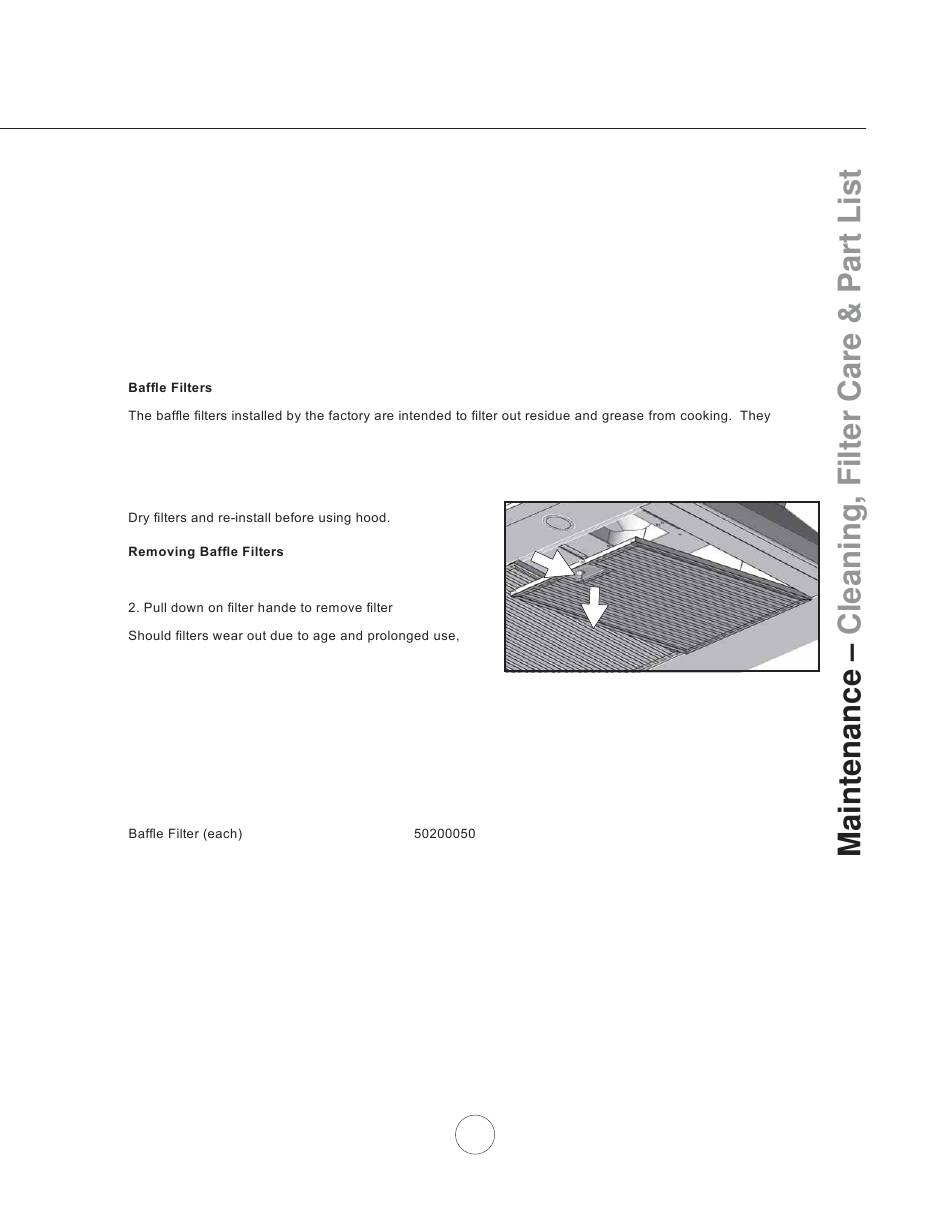 Baffle Filters

The baffle filters installed by the factory are intended to filter out residue and grease from cooking. They

Dry filters and re-install before using hood.

Removing Baffle Filters

2. Pull down on filter hande to remove filter

Should filters wear out due to age and prolonged use,

Baffle Filter (each) 50200050

Maintenance – Cleaning, Filter Care & Part List